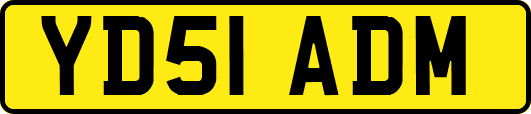 YD51 ADM